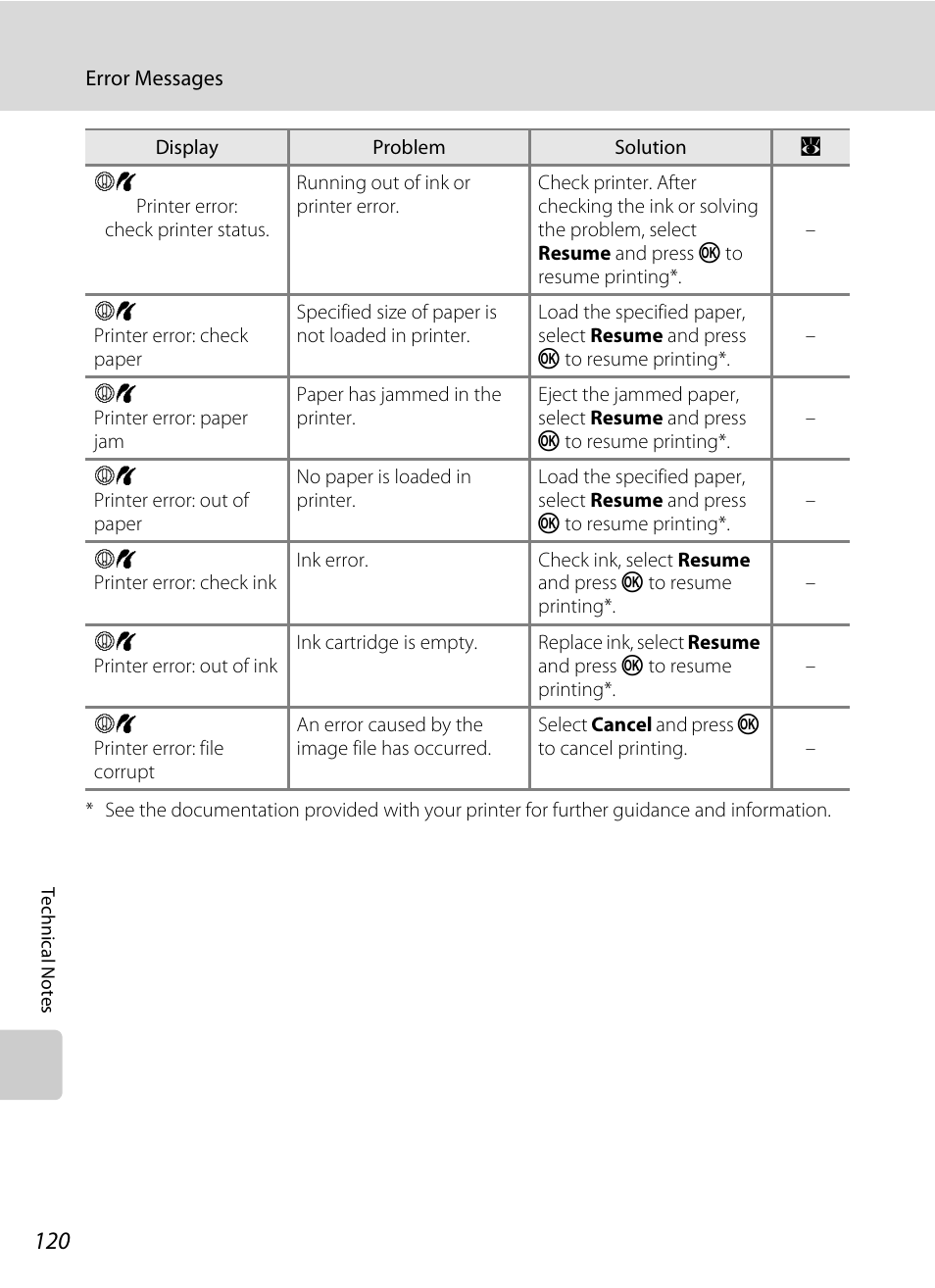 Error Messages

| Display | Problem | Solution | |
|---|---|---|---|
| Printer error: check printer status. | Running out of ink or printer error. | Check printer. After checking the ink or solving the problem, select **Resume** and press OK to resume printing*. | – |
| Printer error: check paper | Specified size of paper is not loaded in printer. | Load the specified paper, select **Resume** and press OK to resume printing*. | – |
| Printer error: paper jam | Paper has jammed in the printer. | Eject the jammed paper, select **Resume** and press OK to resume printing*. | – |
| Printer error: out of paper | No paper is loaded in printer. | Load the specified paper, select **Resume** and press OK to resume printing*. | – |
| Printer error: check ink | Ink error. | Check ink, select **Resume** and press OK to resume printing*. | – |
| Printer error: out of ink | Ink cartridge is empty. | Replace ink, select **Resume** and press OK to resume printing*. | – |
| Printer error: file corrupt | An error caused by the image file has occurred. | Select **Cancel** and press OK to cancel printing. | – |

* See the documentation provided with your printer for further guidance and information.

Technical Notes

120